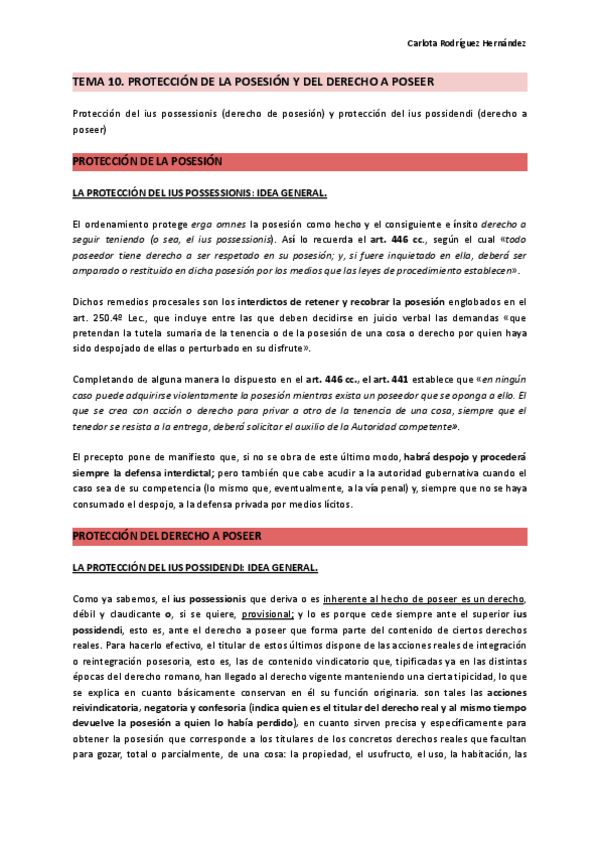 Carlota Rodríguez Hernández

TEMA 10. PROTECCIÓN DE LA POSESIÓN Y DEL DERECHO A POSEER

Protección del ius possessionis (derecho de posesión) y protección del ius possidendi (derecho a poseer)

PROTECCIÓN DE LA POSESIÓN

LA PROTECCIÓN DEL IUS POSSESSIONIS: IDEA GENERAL.

El ordenamiento protege erga omnes la posesión como hecho y el consiguiente e ínsito derecho a seguir teniendo (o sea, el ius possessionis). Así lo recuerda el art. 446 cc., según el cual «todo poseedor tiene derecho a ser respetado en su posesión; y, si fuere inquietado en ella, deberá ser amparado o restituido en dicha posesión por los medios que las leyes de procedimiento establecen».

Dichos remedios procesales son los interdictos de retener y recobrar la posesión englobados en el art. 250.4º Lec., que incluye entre las que deben decidirse en juicio verbal las demandas «que pretendan la tutela sumaria de la tenencia o de la posesión de una cosa o derecho por quien haya sido despojado de ellas o perturbado en su disfrute».

Completando de alguna manera lo dispuesto en el art. 446 cc., el art. 441 establece que «en ningún caso puede adquirirse violentamente la posesión mientras exista un poseedor que se oponga a ello. El que se crea con acción o derecho para privar a otro de la tenencia de una cosa, siempre que el tenedor se resista a la entrega, deberá solicitar el auxilio de la Autoridad competente».

El precepto pone de manifiesto que, si no se obra de este último modo, habrá despojo y procederá siempre la defensa interdictal; pero también que cabe acudir a la autoridad gubernativa cuando el caso sea de su competencia (lo mismo que, eventualmente, a la vía penal) y, siempre que no se haya consumado el despojo, a la defensa privada por medios lícitos.

PROTECCIÓN DEL DERECHO A POSEER

LA PROTECCIÓN DEL IUS POSSIDENDI: IDEA GENERAL.

Como ya sabemos, el ius possessionis que deriva o es inherente al hecho de poseer es un derecho, débil y claudicante o, si se quiere, provisional; y lo es porque cede siempre ante el superior ius possidendi, esto es, ante el derecho a poseer que forma parte del contenido de ciertos derechos reales. Para hacerlo efectivo, el titular de estos últimos dispone de las acciones reales de integración o reintegración posesoria, esto es, las de contenido vindicatorio que, tipificadas ya en las distintas épocas del derecho romano, han llegado al derecho vigente manteniendo una cierta tipicidad, lo que se explica en cuanto básicamente conservan en él su función originaria. son tales las acciones reivindicatoria, negatoria y confesoria (indica quien es el titular del derecho real y al mismo tiempo devuelve la posesión a quien lo había perdido), en cuanto sirven precisa y específicamente para obtener la posesión que corresponde a los titulares de los concretos derechos reales que facultan para gozar, total o parcialmente, de una cosa: la propiedad, el usufructo, el uso, la habitación, las